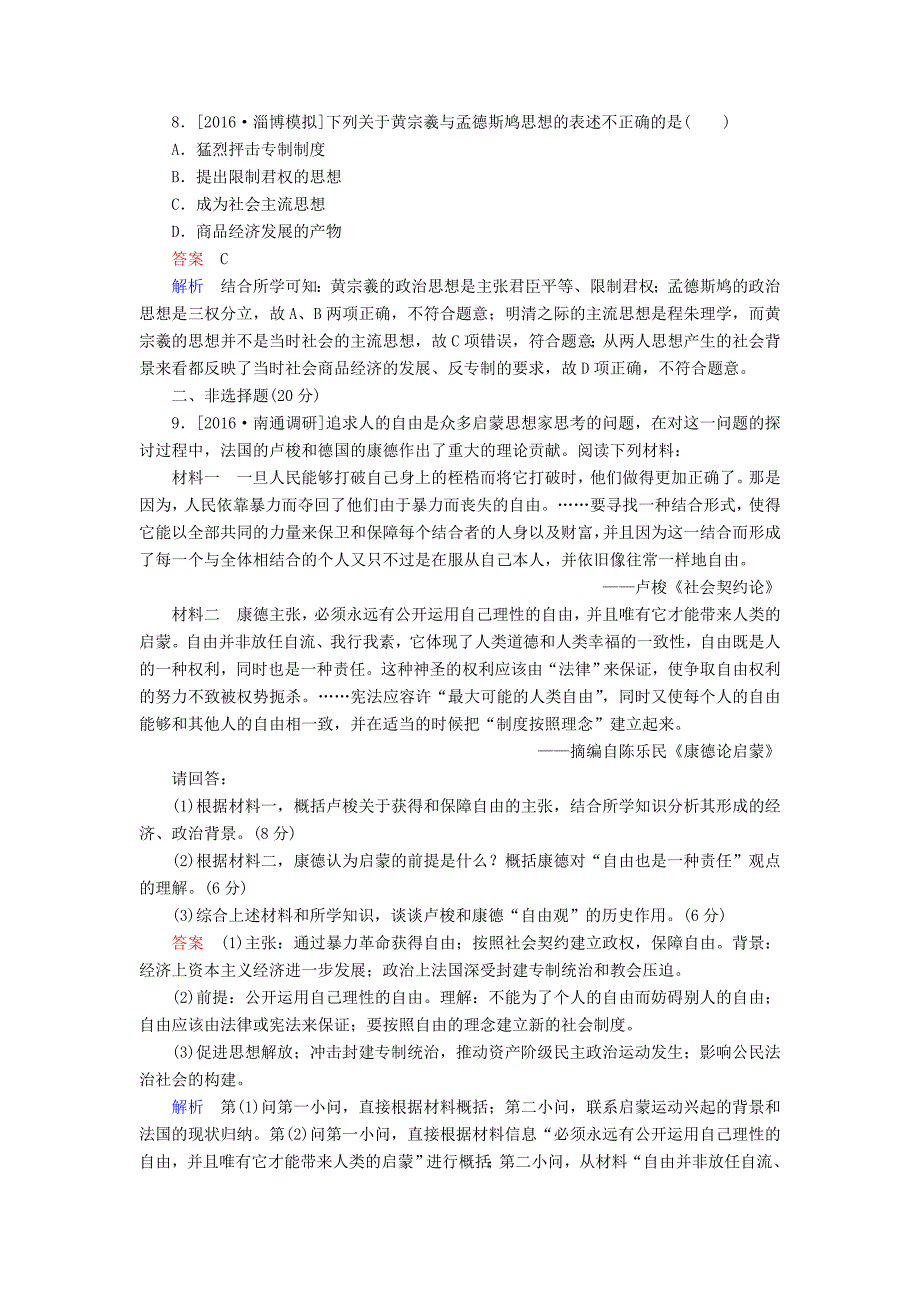 8．[2016·淄博模拟]下列关于黄宗羲与孟德斯鸠思想的表述不正确的是(　　)
A．猛烈抨击专制制度
B．提出限制君权的思想
C．成为社会主流思想
D．商品经济发展的产物
答案　C
解析　结合所学可知：黄宗羲的政治思想是主张君臣平等、限制君权；孟德斯鸠的政治思想是三权分立，故A、B两项正确，不符合题意；明清之际的主流思想是程朱理学，而黄宗羲的思想并不是当时社会的主流思想，故C项错误，符合题意；从两人思想产生的社会背景来看都反映了当时社会商品经济的发展、反专制的要求，故D项正确，不符合题意。

二、非选择题(20分)
9．[2016·南通调研]追求人的自由是众多启蒙思想家思考的问题，在对这一问题的探讨过程中，法国的卢梭和德国的康德作出了重大的理论贡献。阅读下列材料：
材料一　一旦人民能够打破自己身上的桎梏而将它打破时，他们做得更加正确了。那是因为，人民依靠暴力而夺回了他们由于暴力而丧失的自由。……要寻找一种结合形式，使得它能以全部共同的力量来保卫和保障每个结合者的人身以及财富，并且因为这一结合而形成了每一个与全体相结合的个人又只不过是在服从自己本人，并依旧像往常一样地自由。
——卢梭《社会契约论》
材料二　康德主张，必须永远有公开运用自己理性的自由，并且唯有它才能带来人类的启蒙。自由并非放任自流、我行我素，它体现了人类道德和人类幸福的一致性，自由既是人的一种权利，同时也是一种责任。这种神圣的权利应该由“法律”来保证，使争取自由权利的努力不致被权势扼杀。……宪法应容许“最大可能的人类自由”，同时又使每个人的自由能够和其他人的自由相一致，并在适当的时候把“制度按照理念”建立起来。
——摘编自陈乐民《康德论启蒙》
请回答：
(1)根据材料一，概括卢梭关于获得和保障自由的主张，结合所学知识分析其形成的经济、政治背景。(8分)
(2)根据材料二，康德认为启蒙的前提是什么？概括康德对“自由也是一种责任”观点的理解。(6分)
(3)综合上述材料和所学知识，谈谈卢梭和康德“自由观”的历史作用。(6分)
答案　(1)主张：通过暴力革命获得自由；按照社会契约建立政权，保障自由。背景：经济上资本主义经济进一步发展；政治上法国深受封建专制统治和教会压迫。
(2)前提：公开运用自己理性的自由。理解：不能为了个人的自由而妨碍别人的自由；自由应该由法律或宪法来保证；要按照自由的理念建立新的社会制度。
(3)促进思想解放；冲击封建专制统治，推动资产阶级民主政治运动发生；影响公民法治社会的构建。
解析　第(1)问第一小问，直接根据材料概括；第二小问，联系启蒙运动兴起的背景和法国的现状归纳。第(2)问第一小问，直接根据材料信息“必须永远有公开运用自己理性的自由，并且唯有它才能带来人类的启蒙”进行概括；第二小问，从材料“自由并非放任自流、